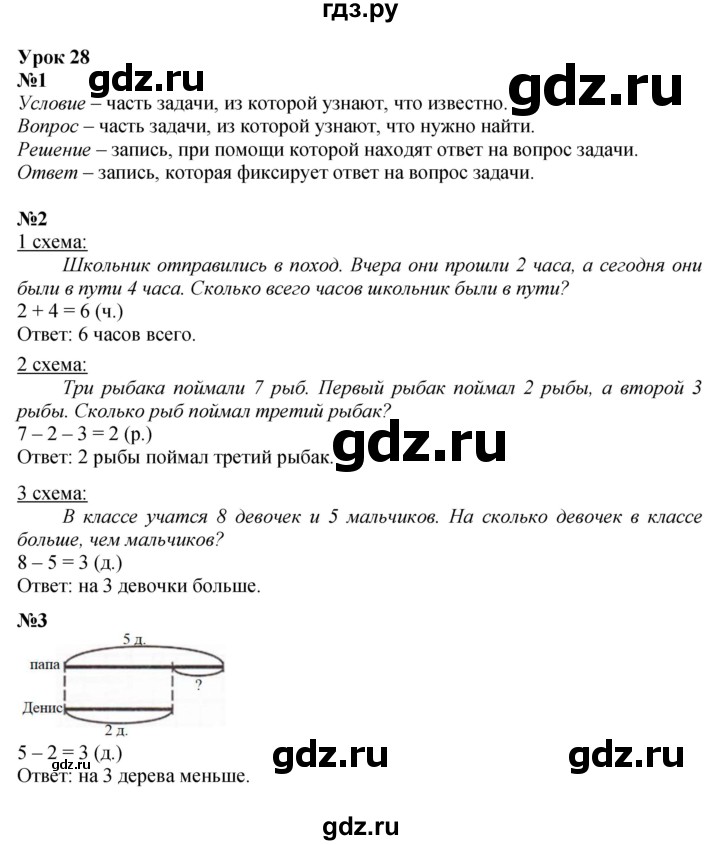 гдз.ру

Урок 28
№1
gdz.ru
gdz.ru
Условие – часть задачи, из которой узнают, что известно.
Вопрос – часть задачи, из которой узнают, что нужно найти.
Решение – запись, при помощи которой находят ответ на вопрос задачи.
Ответ – запись, которая фиксирует ответ на вопрос задачи.

№2
1 схема:
Школьник отправились в поход. Вчера они прошли 2 часа, а сегодня они были в пути 4 часа. Сколько всего часов школьник были в пути?
2 + 4 = 6 (ч.)
Ответ: 6 часов всего.
2 схема:
Три рыбака поймали 7 рыб. Первый рыбак поймал 2 рыбы, а второй 3 рыбы. Сколько рыб поймал третий рыбак?
7 – 2 – 3 = 2 (р.)
Ответ: 2 рыбы поймал третий рыбак.
gdz.ru

3 схема:
В классе учатся 8 девочек и 5 мальчиков. На сколько девочек в классе больше, чем мальчиков?
8 – 5 = 3 (д.)
Ответ: на 3 девочки больше.

№3
5 д.
папа
?
Денис
2 д.
5 – 2 = 3 (д.)
gdz.ru
Ответ: на 3 дерева меньше.
gdz.ru
gdz.ru

gdz.ru